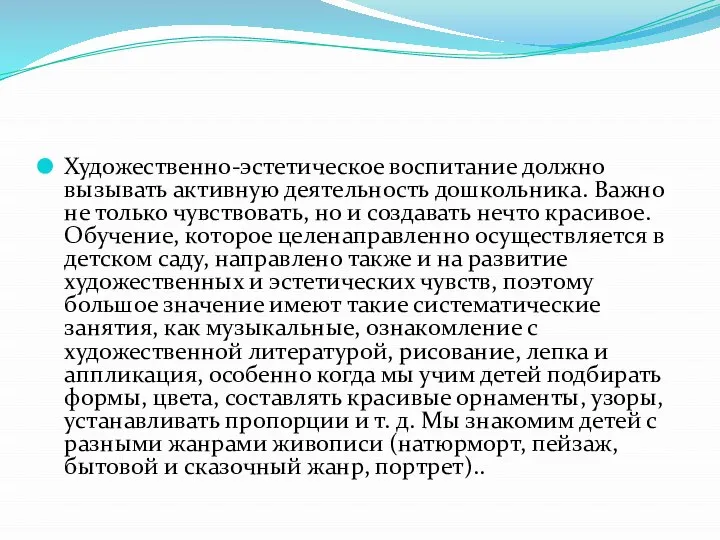 Художественно-эстетическое воспитание должно вызывать активную деятельность дошкольника. Важно не только чувствовать, но и создавать нечто красивое. Обучение, которое целенаправленно осуществляется в детском саду, направлено также и на развитие художественных и эстетических чувств, поэтому большое значение имеют такие систематические занятия, как музыкальные, ознакомление с художественной литературой, рисование, лепка и аппликация, особенно когда мы учим детей подбирать формы, цвета, составлять красивые орнаменты, узоры, устанавливать пропорции и т. д. Мы знакомим детей с разными жанрами живописи (натюрморт, пейзаж, бытовой и сказочный жанр, портрет)..